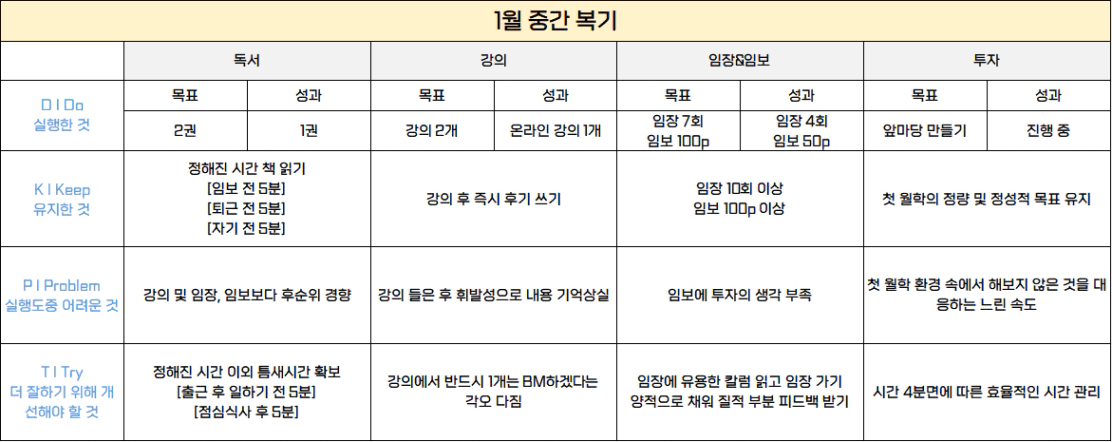 1월 중간 복기

|  | 독서 |  | 강의 |  | 임장&임보 |  | 투자 |  |
|---|---|---|---|---|---|---|---|---|
| D I Do 실행한 것 | 목표 | 성과 | 목표 | 성과 | 목표 | 성과 | 목표 | 성과 |
|  | 2권 | 1권 | 강의 2개 | 온라인 강의 1개 | 임장 7회 임보 100p | 임장 4회 임보 50p | 앞마당 만들기 | 진행 중 |
| K I Keep 유지한 것 | 정해진 시간 책 읽기 [임보 전 5분] [퇴근 전 5분] [자기 전 5분] |  | 강의 후 즉시 후기 쓰기 |  | 임장 10회 이상 임보 100p 이상 |  | 첫 월학의 정량 및 정성적 목표 유지 |  |
| P I Problem 실행도중 어려운 것 | 강의 및 임장, 임보보다 후순위 경향 |  | 강의 들은 후 휘발성으로 내용 기억상실 |  | 임보에 투자의 생각 부족 |  | 첫 월학 환경 속에서 해보지 않은 것을 대응하는 느린 속도 |  |
| T I Try 더 잘하기 위해 개선해야 할 것 | 정해진 시간 이외 틈새시간 확보 [출근 후 일하기 전 5분] [점심식사 후 5분] |  | 강의에서 반드시 1개는 BM하겠다는 각오 다짐 |  | 임장에 유용한 칼럼 읽고 임장 가기 양적으로 채워 질적 부분 피드백 받기 |  | 시간 4분면에 따른 효율적인 시간 관리 |  |